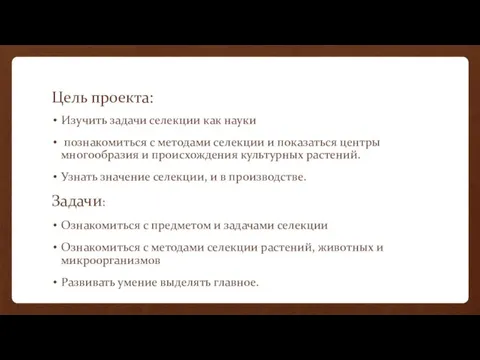 Цель проекта:

• Изучить задачи селекции как науки

• познакомиться с методами селекции и показаться центры многообразия и происхождения культурных растений.

• Узнать значение селекции, и в производстве.

Задачи:

• Ознакомиться с предметом и задачами селекции

• Ознакомиться с методами селекции растений, животных и микроорганизмов

• Развивать умение выделять главное.